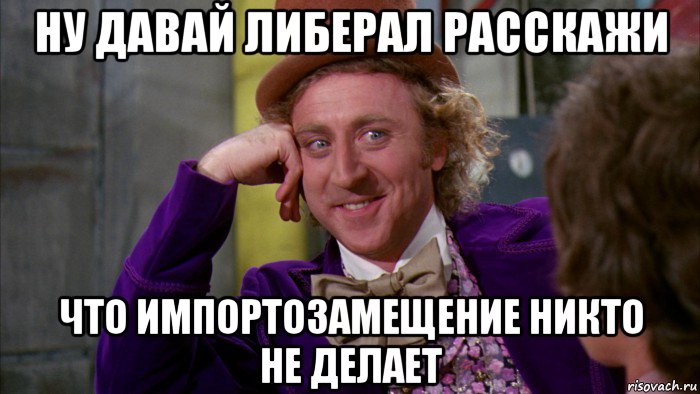 НУ ДАВАЙ ЛИБЕРАЛ РАССКАЖИ

ЧТО ИМПОРТОЗАМЕЩЕНИЕ НИКТО НЕ ДЕЛАЕТ

risovach.ru